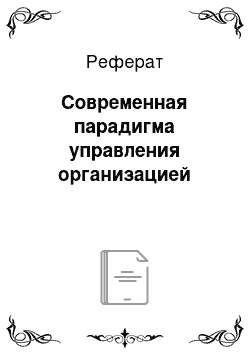 Реферат

Современная парадигма управления организацией